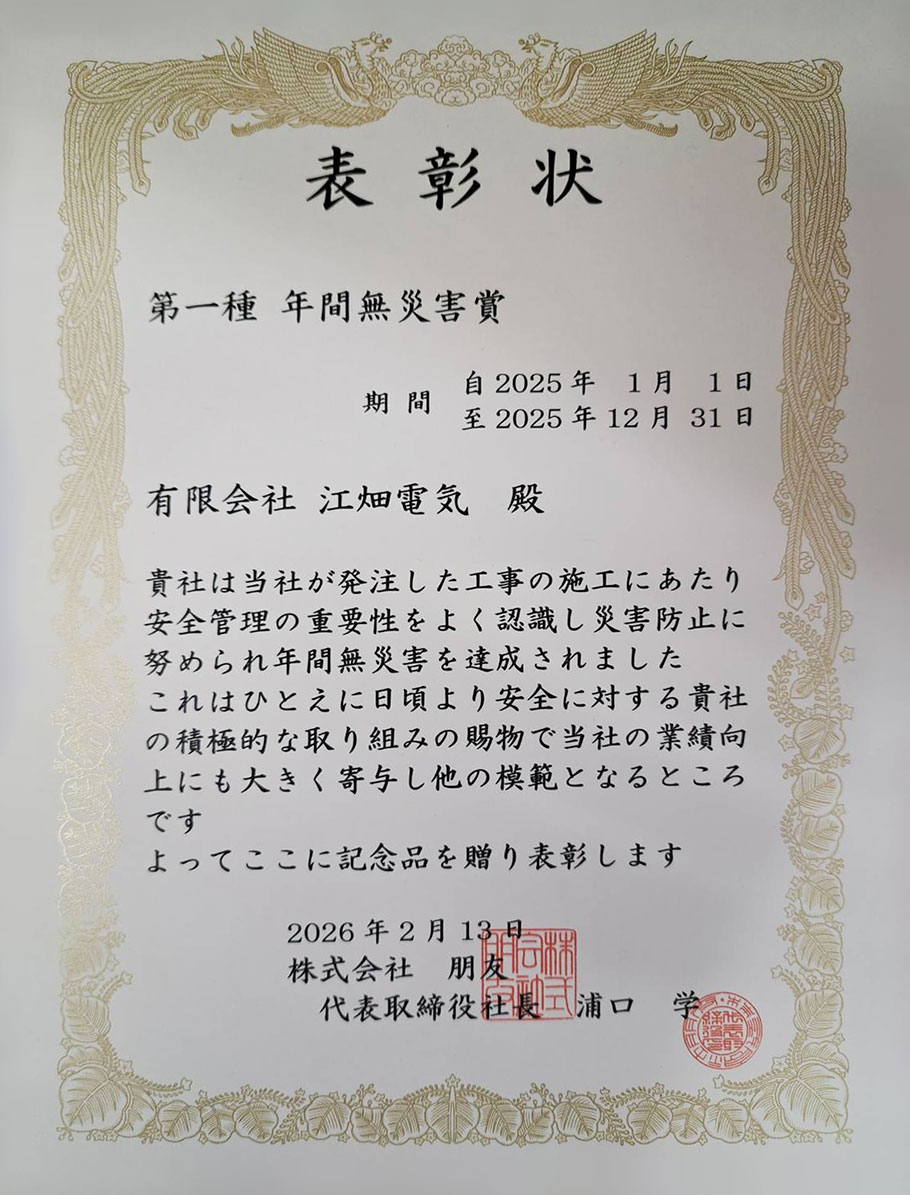 表彰状

第一種 年間無災害賞

期間 自2025年 1月 1日
至2025年12月31日

有限会社 江畑電気 殿

貴社は当社が発注した工事の施工にあたり安全管理の重要性をよく認識し災害防止に努められ年間無災害を達成されました
これはひとえに日頃より安全に対する貴社の積極的な取り組みの賜物で当社の業績向上にも大きく寄与し他の模範となるところです
よってここに記念品を贈り表彰します

2026年2月13日
株式会社 朋友
代表取締役社長 浦口 学